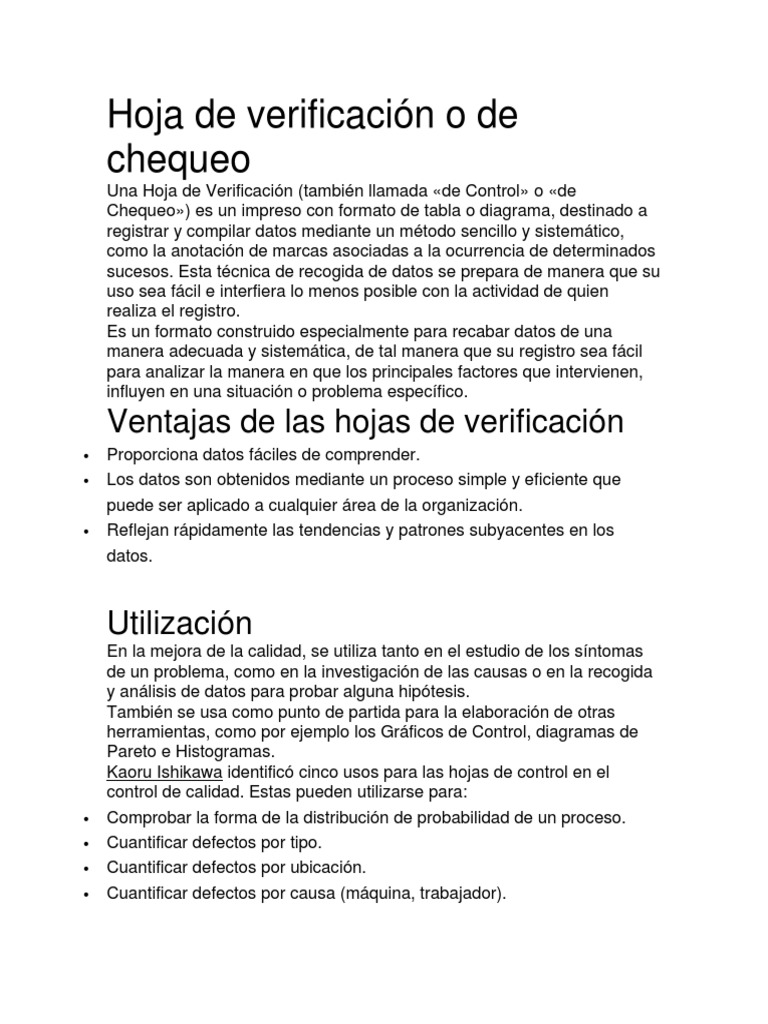 Hoja de verificación o de chequeo

Una Hoja de Verificación (también llamada «de Control» o «de Chequeo») es un impreso con formato de tabla o diagrama, destinado a registrar y compilar datos mediante un método sencillo y sistemático, como la anotación de marcas asociadas a la ocurrencia de determinados sucesos. Esta técnica de recogida de datos se prepara de manera que su uso sea fácil e interfiera lo menos posible con la actividad de quien realiza el registro.
Es un formato construido especialmente para recabar datos de una manera adecuada y sistemática, de tal manera que su registro sea fácil para analizar la manera en que los principales factores que intervienen, influyen en una situación o problema específico.

Ventajas de las hojas de verificación

• Proporciona datos fáciles de comprender.
• Los datos son obtenidos mediante un proceso simple y eficiente que puede ser aplicado a cualquier área de la organización.
• Reflejan rápidamente las tendencias y patrones subyacentes en los datos.

Utilización

En la mejora de la calidad, se utiliza tanto en el estudio de los síntomas de un problema, como en la investigación de las causas o en la recogida y análisis de datos para probar alguna hipótesis.
También se usa como punto de partida para la elaboración de otras herramientas, como por ejemplo los Gráficos de Control, diagramas de Pareto e Histogramas.
Kaoru Ishikawa identificó cinco usos para las hojas de control en el control de calidad. Estas pueden utilizarse para:

• Comprobar la forma de la distribución de probabilidad de un proceso.
• Cuantificar defectos por tipo.
• Cuantificar defectos por ubicación.
• Cuantificar defectos por causa (máquina, trabajador).